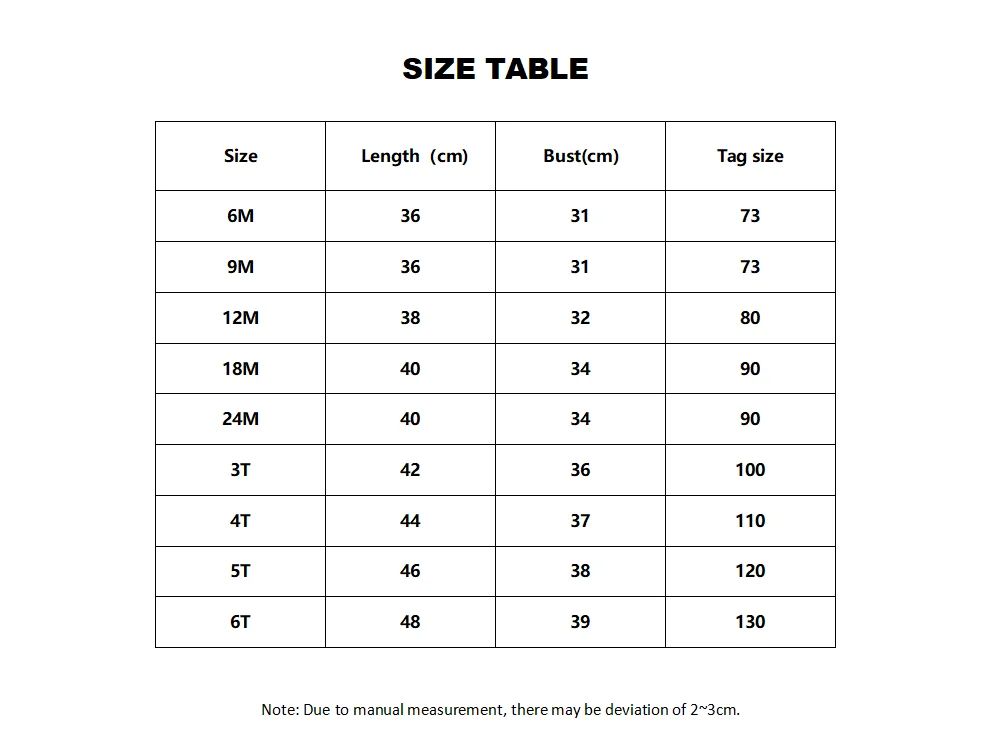 SIZE TABLE

| Size | Length (cm) | Bust(cm) | Tag size |
|---|---|---|---|
| 6M | 36 | 31 | 73 |
| 9M | 36 | 31 | 73 |
| 12M | 38 | 32 | 80 |
| 18M | 40 | 34 | 90 |
| 24M | 40 | 34 | 90 |
| 3T | 42 | 36 | 100 |
| 4T | 44 | 37 | 110 |
| 5T | 46 | 38 | 120 |
| 6T | 48 | 39 | 130 |

Note: Due to manual measurement, there may be deviation of 2~3cm.